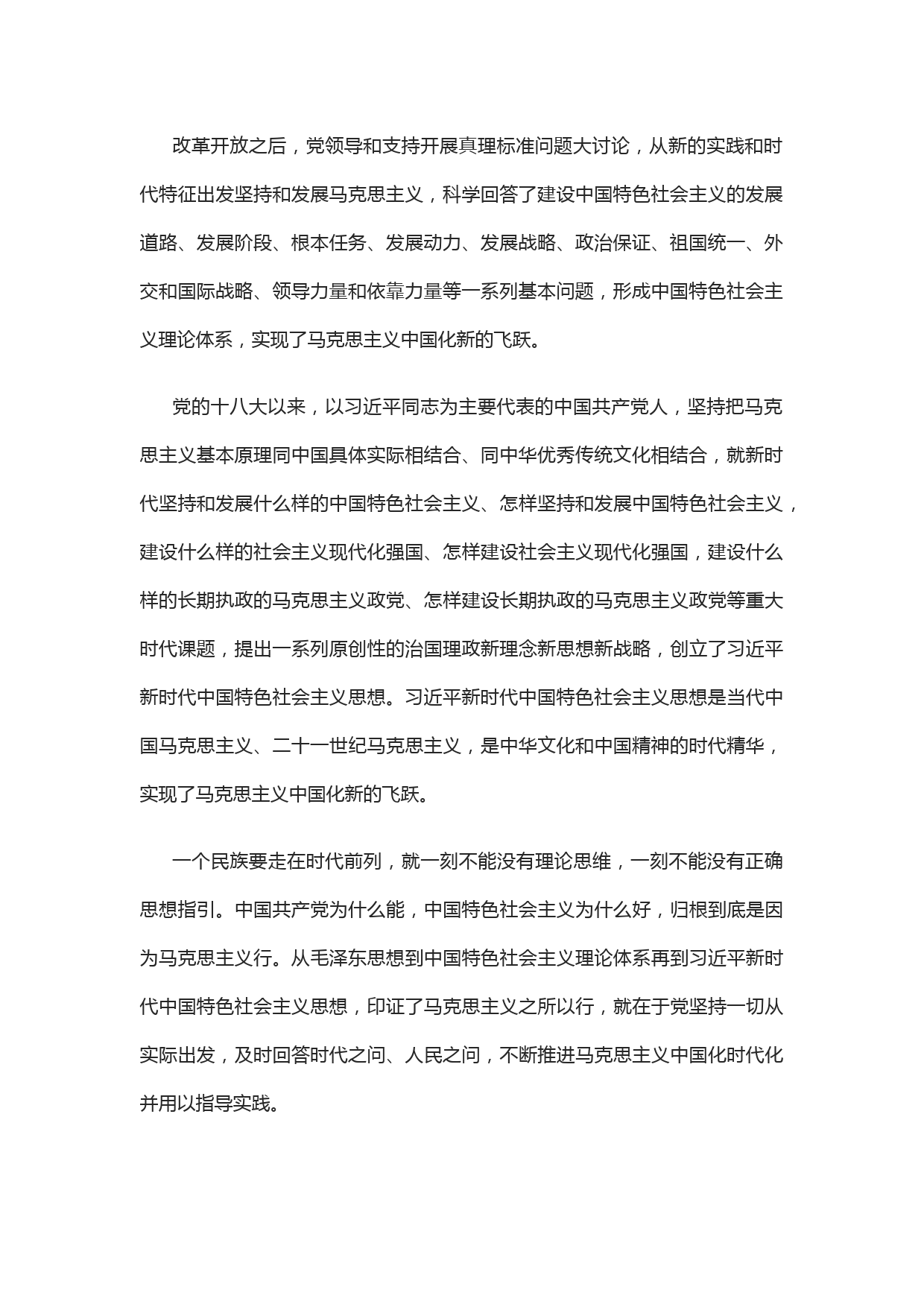 改革开放之后，党领导和支持开展真理标准问题大讨论，从新的实践和时代特征出发坚持和发展马克思主义，科学回答了建设中国特色社会主义的发展道路、发展阶段、根本任务、发展动力、发展战略、政治保证、祖国统一、外交和国际战略、领导力量和依靠力量等一系列基本问题，形成中国特色社会主义理论体系，实现了马克思主义中国化新的飞跃。

党的十八大以来，以习近平同志为主要代表的中国共产党人，坚持把马克思主义基本原理同中国具体实际相结合、同中华优秀传统文化相结合，就新时代坚持和发展什么样的中国特色社会主义、怎样坚持和发展中国特色社会主义，建设什么样的社会主义现代化强国、怎样建设社会主义现代化强国，建设什么样的长期执政的马克思主义政党、怎样建设长期执政的马克思主义政党等重大时代课题，提出一系列原创性的治国理政新理念新思想新战略，创立了习近平新时代中国特色社会主义思想。习近平新时代中国特色社会主义思想是当代中国马克思主义、二十一世纪马克思主义，是中华文化和中国精神的时代精华，实现了马克思主义中国化新的飞跃。

一个民族要走在时代前列，就一刻不能没有理论思维，一刻不能没有正确思想指引。中国共产党为什么能，中国特色社会主义为什么好，归根到底是因为马克思主义行。从毛泽东思想到中国特色社会主义理论体系再到习近平新时代中国特色社会主义思想，印证了马克思主义之所以行，就在于党坚持一切从实际出发，及时回答时代之问、人民之问，不断推进马克思主义中国化时代化并用以指导实践。